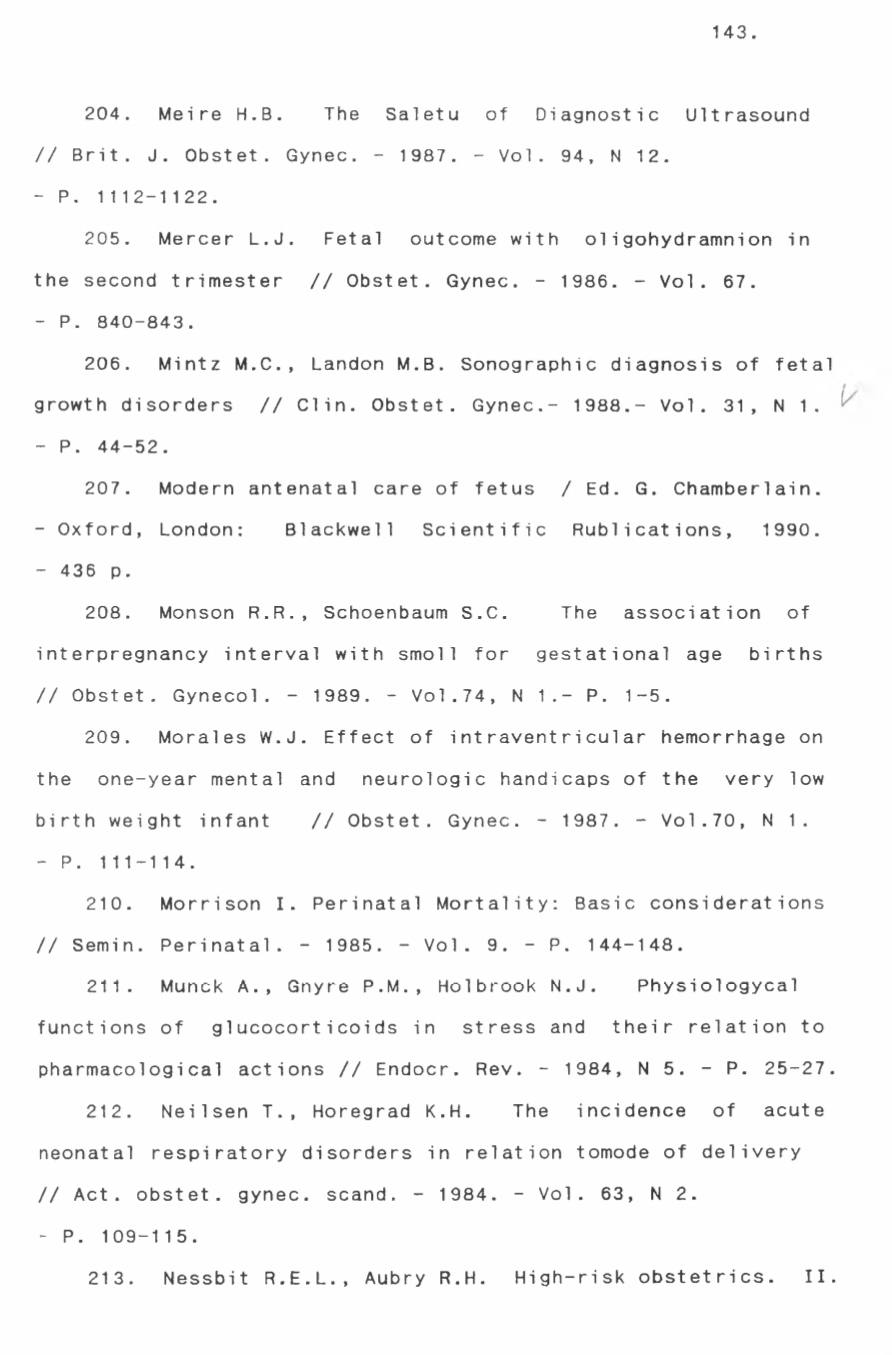 143.

204. Meire H.B. The Saletu of Diagnostic Ultrasound // Brit. J. Obstet. Gynec. - 1987. - Vol. 94, N 12. - P. 1112-1122.

205. Mercer L.J. Fetal outcome with oligohydramnion in the second trimester // Obstet. Gynec. - 1986. - Vol. 67. - P. 840-843.

206. Mintz M.C., Landon M.B. Sonographic diagnosis of fetal growth disorders // Clin. Obstet. Gynec.- 1988.- Vol. 31, N 1. - P. 44-52.

207. Modern antenatal care of fetus / Ed. G. Chamberlain. - Oxford, London: Blackwell Scientific Rublications, 1990. - 436 p.

208. Monson R.R., Schoenbaum S.C. The association of interpregnancy interval with smoll for gestational age births // Obstet. Gynecol. - 1989. - Vol.74, N 1.- P. 1-5.

209. Morales W.J. Effect of intraventricular hemorrhage on the one-year mental and neurologic handicaps of the very low birth weight infant // Obstet. Gynec. - 1987. - Vol.70, N 1. - P. 111-114.

210. Morrison I. Perinatal Mortality: Basic considerations // Semin. Perinatal. - 1985. - Vol. 9. - P. 144-148.

211. Munck A., Gnyre P.M., Holbrook N.J. Physiologycal functions of glucocorticoids in stress and their relation to pharmacological actions // Endocr. Rev. - 1984, N 5. - P. 25-27.

212. Neilsen T., Horegrad K.H. The incidence of acute neonatal respiratory disorders in relation tomode of delivery // Act. obstet. gynec. scand. - 1984. - Vol. 63, N 2. - P. 109-115.

213. Nessbit R.E.L., Aubry R.H. High-risk obstetrics. II.